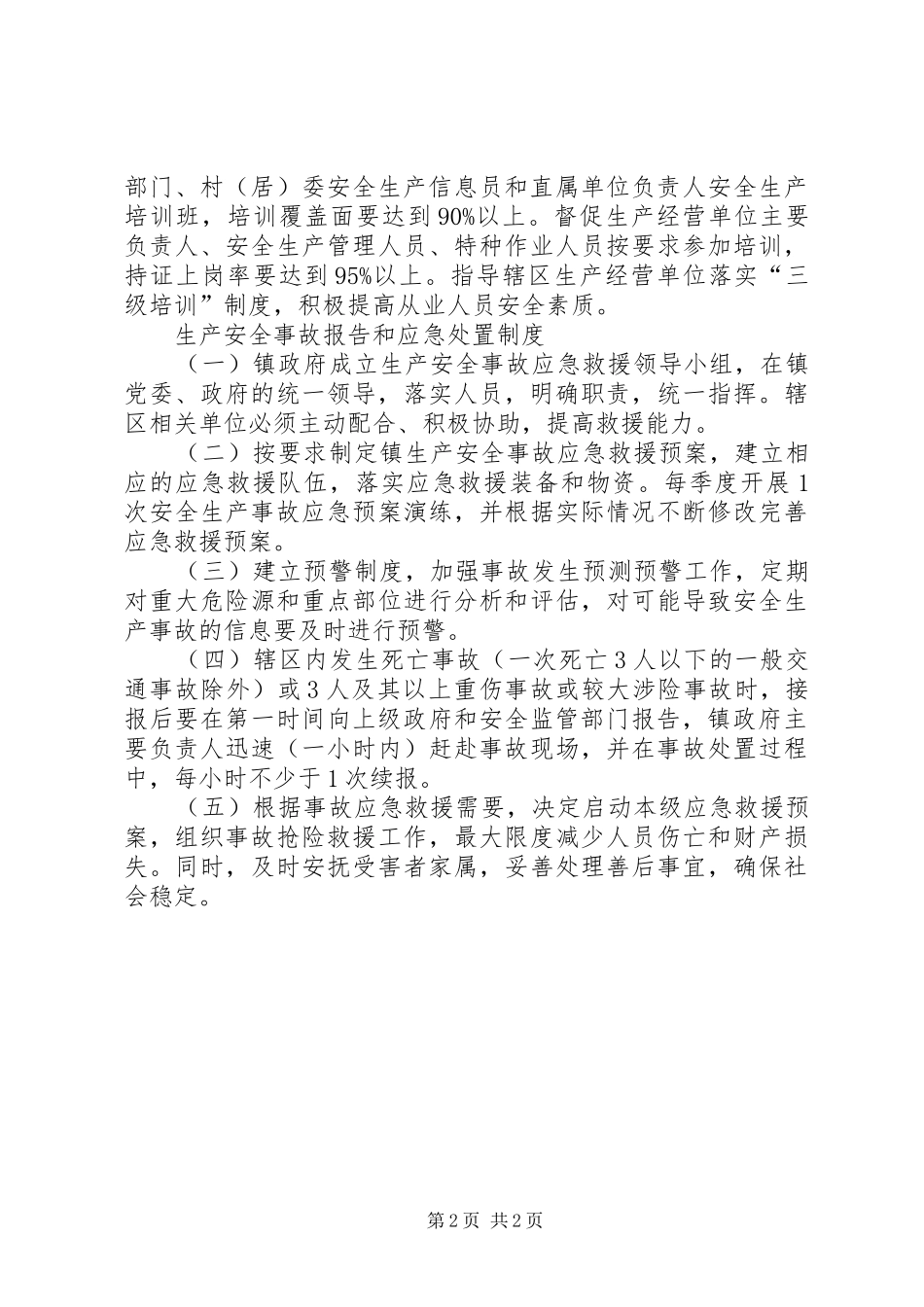 部门、村（居）委安全生产信息员和直属单位负责人安全生产培训班，培训覆盖面要达到90%以上。督促生产经营单位主要负责人、安全生产管理人员、特种作业人员按要求参加培训，持证上岗率要达到95%以上。指导辖区生产经营单位落实“三级培训”制度，积极提高从业人员安全素质。

生产安全事故报告和应急处置制度

（一）镇政府成立生产安全事故应急救援领导小组，在镇党委、政府的统一领导，落实人员，明确职责，统一指挥。辖区相关单位必须主动配合、积极协助，提高救援能力。

（二）按要求制定镇生产安全事故应急救援预案，建立相应的应急救援队伍，落实应急救援装备和物资。每季度开展1次安全生产事故应急预案演练，并根据实际情况不断修改完善应急救援预案。

（三）建立预警制度，加强事故发生预测预警工作，定期对重大危险源和重点部位进行分析和评估，对可能导致安全生产事故的信息要及时进行预警。

（四）辖区内发生死亡事故（一次死亡3人以下的一般交通事故除外）或3人及其以上重伤事故或较大涉险事故时，接报后要在第一时间向上级政府和安全监管部门报告，镇政府主要负责人迅速（一小时内）赶赴事故现场，并在事故处置过程中，每小时不少于1次续报。

（五）根据事故应急救援需要，决定启动本级应急救援预案，组织事故抢险救援工作，最大限度减少人员伤亡和财产损失。同时，及时安抚受害者家属，妥善处理善后事宜，确保社会稳定。

第2页 共2页